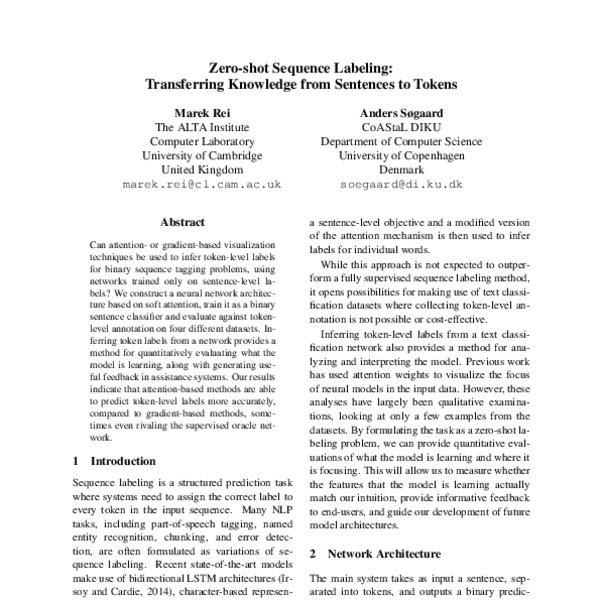 Zero-shot Sequence Labeling:
Transferring Knowledge from Sentences to Tokens

Marek Rei
The ALTA Institute
Computer Laboratory
University of Cambridge
United Kingdom
marek.rei@cl.cam.ac.uk

Anders Søgaard
CoAStaL DIKU
Department of Computer Science
University of Copenhagen
Denmark
soegaard@di.ku.dk

Abstract

Can attention- or gradient-based visualization techniques be used to infer token-level labels for binary sequence tagging problems, using networks trained only on sentence-level labels? We construct a neural network architecture based on soft attention, train it as a binary sentence classifier and evaluate against token-level annotation on four different datasets. Inferring token labels from a network provides a method for quantitatively evaluating what the model is learning, along with generating useful feedback in assistance systems. Our results indicate that attention-based methods are able to predict token-level labels more accurately, compared to gradient-based methods, sometimes even rivaling the supervised oracle network.

1 Introduction

Sequence labeling is a structured prediction task where systems need to assign the correct label to every token in the input sequence. Many NLP tasks, including part-of-speech tagging, named entity recognition, chunking, and error detection, are often formulated as variations of sequence labeling. Recent state-of-the-art models make use of bidirectional LSTM architectures (Irsoy and Cardie, 2014), character-based represen-

a sentence-level objective and a modified version of the attention mechanism is then used to infer labels for individual words.

While this approach is not expected to outperform a fully supervised sequence labeling method, it opens possibilities for making use of text classification datasets where collecting token-level annotation is not possible or cost-effective.

Inferring token-level labels from a text classification network also provides a method for analyzing and interpreting the model. Previous work has used attention weights to visualize the focus of neural models in the input data. However, these analyses have largely been qualitative examinations, looking at only a few examples from the datasets. By formulating the task as a zero-shot labeling problem, we can provide quantitative evaluations of what the model is learning and where it is focusing. This will allow us to measure whether the features that the model is learning actually match our intuition, provide informative feedback to end-users, and guide our development of future model architectures.

2 Network Architecture

The main system takes as input a sentence, separated into tokens, and outputs a binary predic-